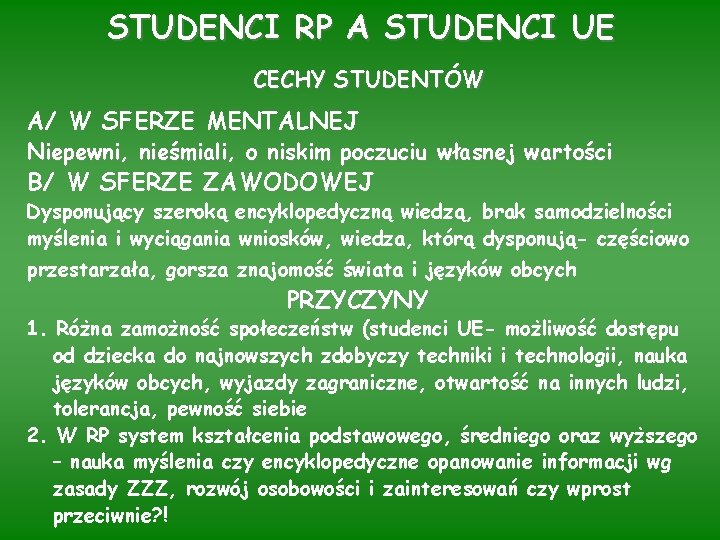 STUDENCI RP A STUDENCI UE

CECHY STUDENTÓW

A/ W SFERZE MENTALNEJ

Niepewni, nieśmiali, o niskim poczuciu własnej wartości

B/ W SFERZE ZAWODOWEJ

Dysponujący szeroką encyklopedyczną wiedzą, brak samodzielności myślenia i wyciągania wniosków, wiedza, którą dysponują- częściowo przestarzała, gorsza znajomość świata i języków obcych

PRZYCZYNY

1. Różna zamożność społeczeństw (studenci UE- możliwość dostępu od dziecka do najnowszych zdobyczy techniki i technologii, nauka języków obcych, wyjazdy zagraniczne, otwartość na innych ludzi, tolerancja, pewność siebie
2. W RP system kształcenia podstawowego, średniego oraz wyższego – nauka myślenia czy encyklopedyczne opanowanie informacji wg zasady ZZZ, rozwój osobowości i zainteresowań czy wprost przeciwnie?!